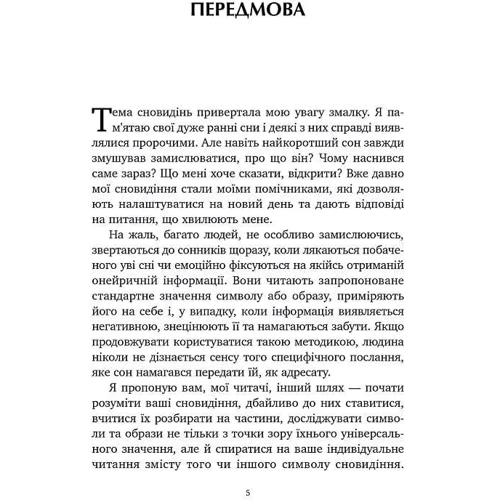 ПЕРЕДМОВА

Тема сновидінь привертала мою увагу змалку. Я пам'ятаю свої дуже ранні сни і деякі з них справді виявлялися пророчими. Але навіть найкоротший сон завжди змушував замислюватися, про що він? Чому наснився саме зараз? Що мені хоче сказати, відкрити? Вже давно мої сновидіння стали моїми помічниками, які дозволяють налаштуватися на новий день та дають відповіді на питання, що хвилюють мене.

На жаль, багато людей, не особливо замислюючись, звертаються до сонників щоразу, коли лякаються побаченого уві сні чи емоційно фіксуються на якійсь отриманій онейричній інформації. Вони читають запропоноване стандартне значення символу або образу, приміряють його на себе і, у випадку, коли інформація виявляється негативною, знецінюють її та намагаються забути. Якщо продовжувати користуватися такою методикою, людина ніколи не дізнається сенсу того специфічного послання, яке сон намагався передати їй, як адресату.

Я пропоную вам, мої читачі, інший шлях — почати розуміти ваші сновидіння, дбайливо до них ставитися, вчитися їх розбирати на частини, досліджувати символи та образи не тільки з точки зору їхнього універсального значення, але й спиратися на ваше індивідуальне читання змісту того чи іншого символу сновидіння.

5